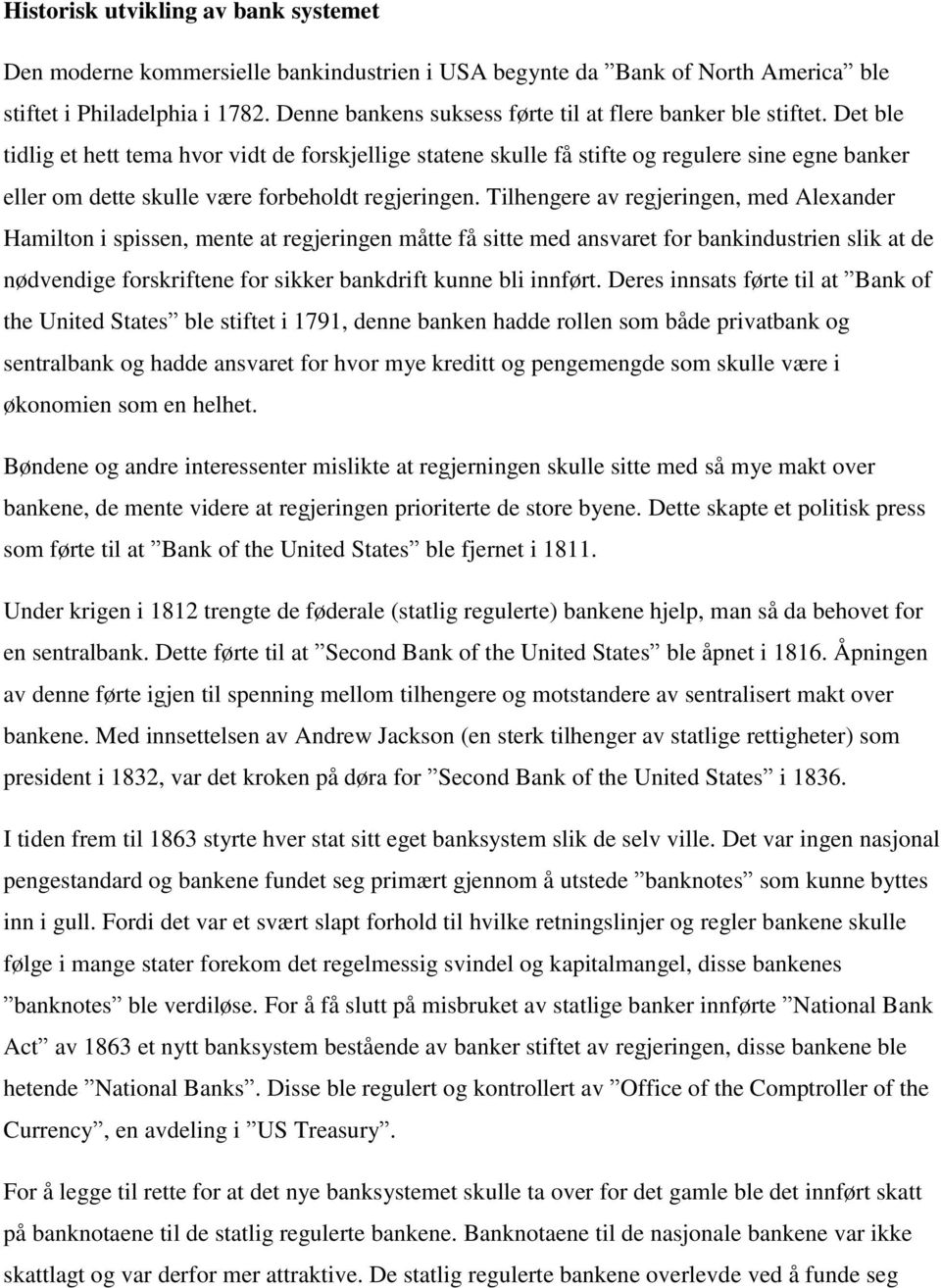 Historisk utvikling av bank systemet

Den moderne kommersielle bankindustrien i USA begynte da ”Bank of North America” ble stiftet i Philadelphia i 1782. Denne bankens suksess førte til at flere banker ble stiftet. Det ble tidlig et hett tema hvor vidt de forskjellige statene skulle få stifte og regulere sine egne banker eller om dette skulle være forbeholdt regjeringen. Tilhengere av regjeringen, med Alexander Hamilton i spissen, mente at regjeringen måtte få sitte med ansvaret for bankindustrien slik at de nødvendige forskriftene for sikker bankdrift kunne bli innført. Deres innsats førte til at ”Bank of the United States” ble stiftet i 1791, denne banken hadde rollen som både privatbank og sentralbank og hadde ansvaret for hvor mye kreditt og pengemengde som skulle være i økonomien som en helhet.

Bøndene og andre interessenter mislikte at regjerningen skulle sitte med så mye makt over bankene, de mente videre at regjeringen prioriterte de store byene. Dette skapte et politisk press som førte til at ”Bank of the United States” ble fjernet i 1811.

Under krigen i 1812 trengte de føderale (statlig regulerte) bankene hjelp, man så da behovet for en sentralbank. Dette førte til at ”Second Bank of the United States” ble åpnet i 1816. Åpningen av denne førte igjen til spenning mellom tilhengere og motstandere av sentralisert makt over bankene. Med innsettelsen av Andrew Jackson (en sterk tilhenger av statlige rettigheter) som president i 1832, var det kroken på døra for ”Second Bank of the United States” i 1836.

I tiden frem til 1863 styrte hver stat sitt eget banksystem slik de selv ville. Det var ingen nasjonal pengestandard og bankene fundet seg primært gjennom å utstede ”banknotes” som kunne byttes inn i gull. Fordi det var et svært slapt forhold til hvilke retningslinjer og regler bankene skulle følge i mange stater forekom det regelmessig svindel og kapitalmangel, disse bankenes ”banknotes” ble verdiløse. For å få slutt på misbruket av statlige banker innførte ”National Bank Act” av 1863 et nytt banksystem bestående av banker stiftet av regjeringen, disse bankene ble hetende ”National Banks”. Disse ble regulert og kontrollert av ”Office of the Comptroller of the Currency”, en avdeling i ”US Treasury”.

For å legge til rette for at det nye banksystemet skulle ta over for det gamle ble det innført skatt på banknotaene til de statlig regulerte bankene. Banknotaene til de nasjonale bankene var ikke skattlagt og var derfor mer attraktive. De statlig regulerte bankene overlevde ved å funde seg